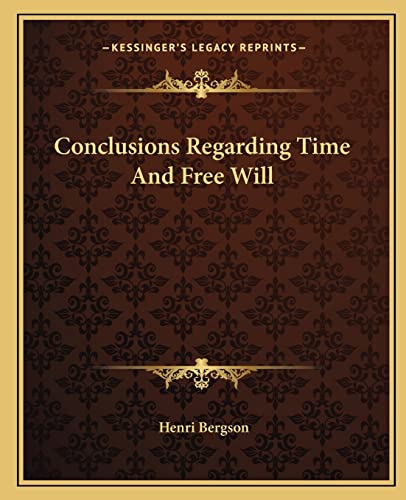 —KESSINGER'S LEGACY REPRINTS—

Conclusions Regarding Time And Free Will

Henri Bergson